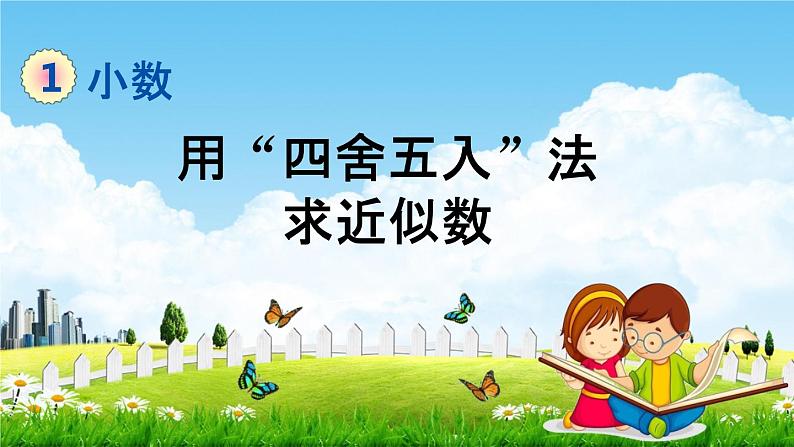 1 小数

用“四舍五入”法
求近似数